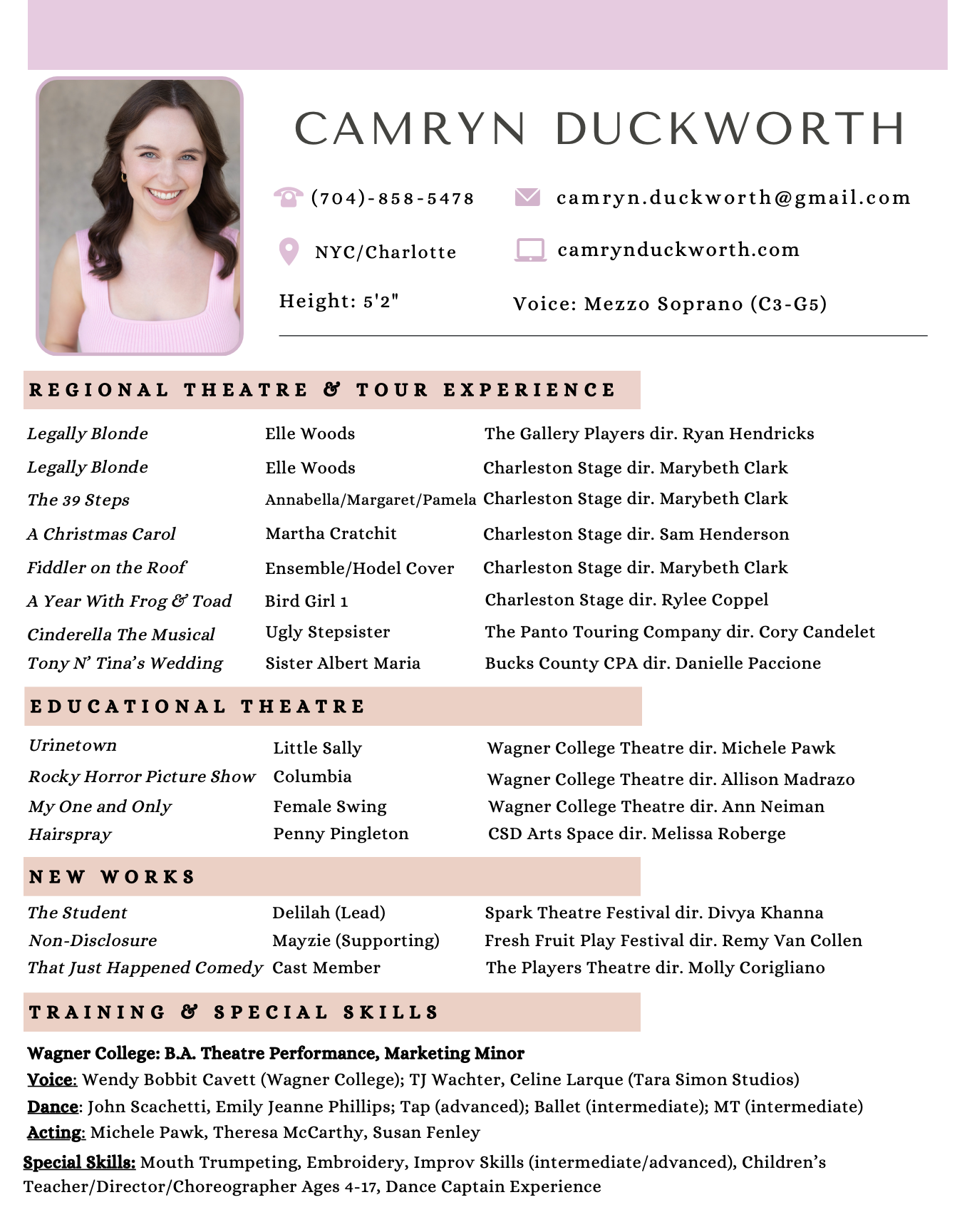 CAMRYN DUCKWORTH

(704)-858-5478 camryn.duckworth@gmail.com

NYC/Charlotte camrynduckworth.com

Height: 5'2" Voice: Mezzo Soprano (C3-G5)

REGIONAL THEATRE & TOUR EXPERIENCE

| | | |
|---|---|---|
| Legally Blonde | Elle Woods | The Gallery Players dir. Ryan Hendricks |
| Legally Blonde | Elle Woods | Charleston Stage dir. Marybeth Clark |
| The 39 Steps | Annabella/Margaret/Pamela | Charleston Stage dir. Marybeth Clark |
| A Christmas Carol | Martha Cratchit | Charleston Stage dir. Sam Henderson |
| Fiddler on the Roof | Ensemble/Hodel Cover | Charleston Stage dir. Marybeth Clark |
| A Year With Frog & Toad | Bird Girl 1 | Charleston Stage dir. Rylee Coppel |
| Cinderella The Musical | Ugly Stepsister | The Panto Touring Company dir. Cory Candelet |
| Tony N' Tina's Wedding | Sister Albert Maria | Bucks County CPA dir. Danielle Paccione |

EDUCATIONAL THEATRE

| | | |
|---|---|---|
| Urinetown | Little Sally | Wagner College Theatre dir. Michele Pawk |
| Rocky Horror Picture Show | Columbia | Wagner College Theatre dir. Allison Madrazo |
| My One and Only | Female Swing | Wagner College Theatre dir. Ann Neiman |
| Hairspray | Penny Pingleton | CSD Arts Space dir. Melissa Roberge |

NEW WORKS

| | | |
|---|---|---|
| The Student | Delilah (Lead) | Spark Theatre Festival dir. Divya Khanna |
| Non-Disclosure | Mayzie (Supporting) | Fresh Fruit Play Festival dir. Remy Van Collen |
| That Just Happened Comedy | Cast Member | The Players Theatre dir. Molly Corigliano |

TRAINING & SPECIAL SKILLS

Wagner College: B.A. Theatre Performance, Marketing Minor
Voice: Wendy Bobbit Cavett (Wagner College); TJ Wachter, Celine Larque (Tara Simon Studios)
Dance: John Scachetti, Emily Jeanne Phillips; Tap (advanced); Ballet (intermediate); MT (intermediate)
Acting: Michele Pawk, Theresa McCarthy, Susan Fenley
Special Skills: Mouth Trumpeting, Embroidery, Improv Skills (intermediate/advanced), Children's Teacher/Director/Choreographer Ages 4-17, Dance Captain Experience